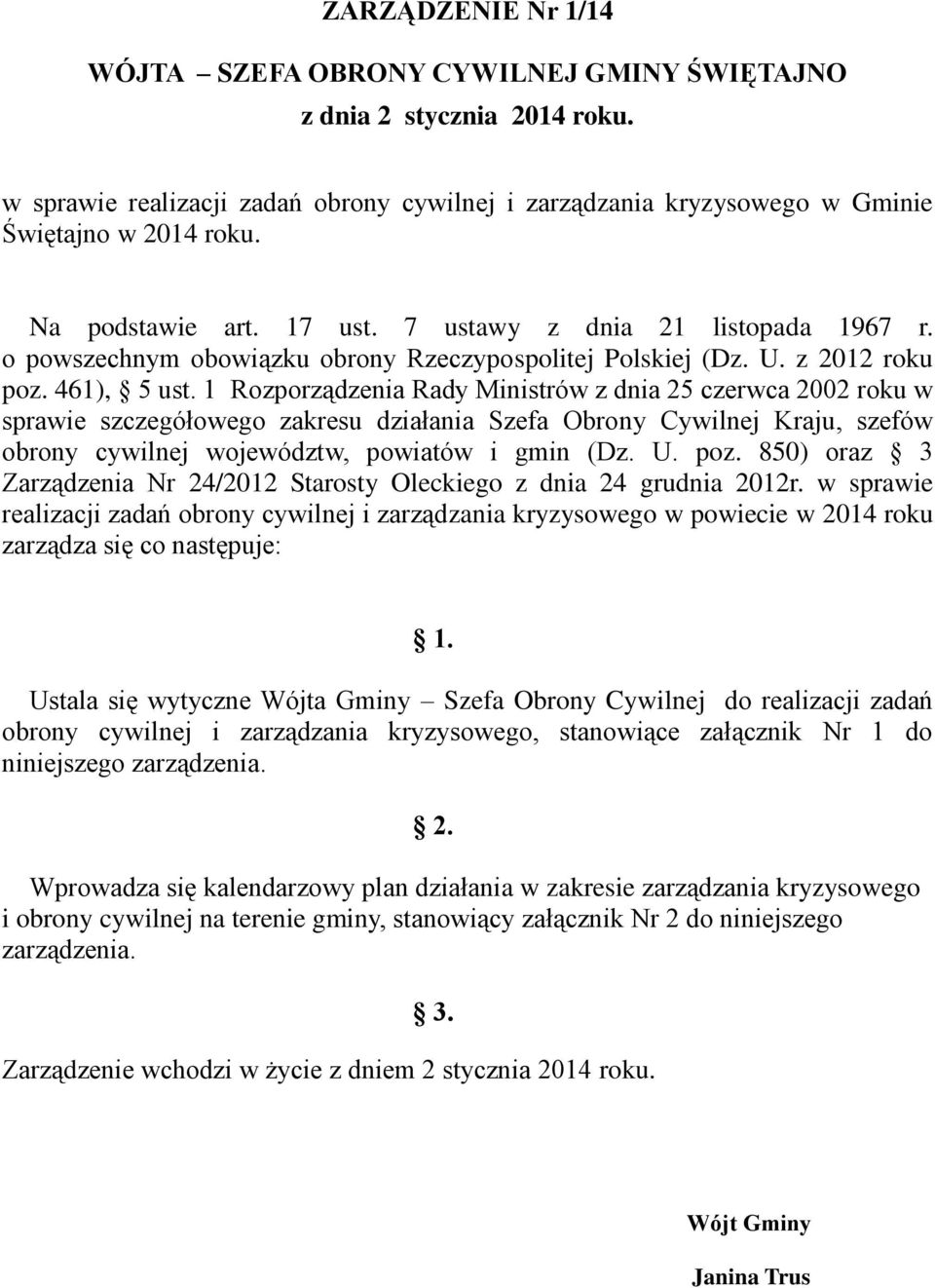 ZARZĄDZENIE Nr 1/14

WÓJTA – SZEFA OBRONY CYWILNEJ GMINY ŚWIĘTAJNO

z dnia 2 stycznia 2014 roku.

w sprawie realizacji zadań obrony cywilnej i zarządzania kryzysowego w Gminie Świętajno w 2014 roku.

Na podstawie art. 17 ust. 7 ustawy z dnia 21 listopada 1967 r. o powszechnym obowiązku obrony Rzeczypospolitej Polskiej (Dz. U. z 2012 roku poz. 461), § 5 ust. 1 Rozporządzenia Rady Ministrów z dnia 25 czerwca 2002 roku w sprawie szczegółowego zakresu działania Szefa Obrony Cywilnej Kraju, szefów obrony cywilnej województw, powiatów i gmin (Dz. U. poz. 850) oraz § 3 Zarządzenia Nr 24/2012 Starosty Oleckiego z dnia 24 grudnia 2012r. w sprawie realizacji zadań obrony cywilnej i zarządzania kryzysowego w powiecie w 2014 roku zarządza się co następuje:

§ 1.

Ustala się wytyczne Wójta Gminy – Szefa Obrony Cywilnej do realizacji zadań obrony cywilnej i zarządzania kryzysowego, stanowiące załącznik Nr 1 do niniejszego zarządzenia.

§ 2.

Wprowadza się kalendarzowy plan działania w zakresie zarządzania kryzysowego i obrony cywilnej na terenie gminy, stanowiący załącznik Nr 2 do niniejszego zarządzenia.

§ 3.

Zarządzenie wchodzi w życie z dniem 2 stycznia 2014 roku.

Wójt Gminy

Janina Trus